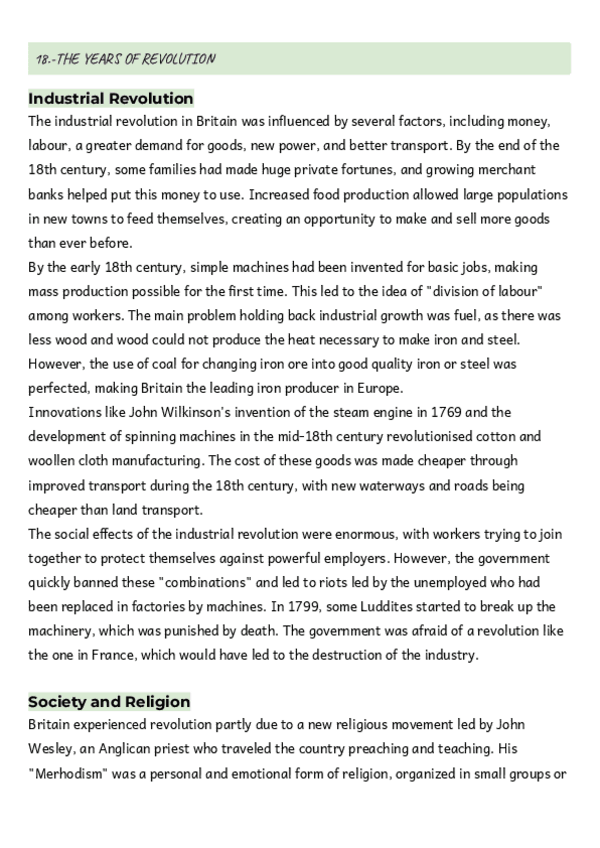 18.-THE YEARS OF REVOLUTION

Industrial Revolution

The industrial revolution in Britain was influenced by several factors, including money, labour, a greater demand for goods, new power, and better transport. By the end of the 18th century, some families had made huge private fortunes, and growing merchant banks helped put this money to use. Increased food production allowed large populations in new towns to feed themselves, creating an opportunity to make and sell more goods than ever before.

By the early 18th century, simple machines had been invented for basic jobs, making mass production possible for the first time. This led to the idea of "division of labour" among workers. The main problem holding back industrial growth was fuel, as there was less wood and wood could not produce the heat necessary to make iron and steel. However, the use of coal for changing iron ore into good quality iron or steel was perfected, making Britain the leading iron producer in Europe.

Innovations like John Wilkinson's invention of the steam engine in 1769 and the development of spinning machines in the mid-18th century revolutionised cotton and woollen cloth manufacturing. The cost of these goods was made cheaper through improved transport during the 18th century, with new waterways and roads being cheaper than land transport.

The social effects of the industrial revolution were enormous, with workers trying to join together to protect themselves against powerful employers. However, the government quickly banned these "combinations" and led to riots led by the unemployed who had been replaced in factories by machines. In 1799, some Luddites started to break up the machinery, which was punished by death. The government was afraid of a revolution like the one in France, which would have led to the destruction of the industry.

Society and Religion

Britain experienced revolution partly due to a new religious movement led by John Wesley, an Anglican priest who traveled the country preaching and teaching. His "Merhodism" was a personal and emotional form of religion, organized in small groups or